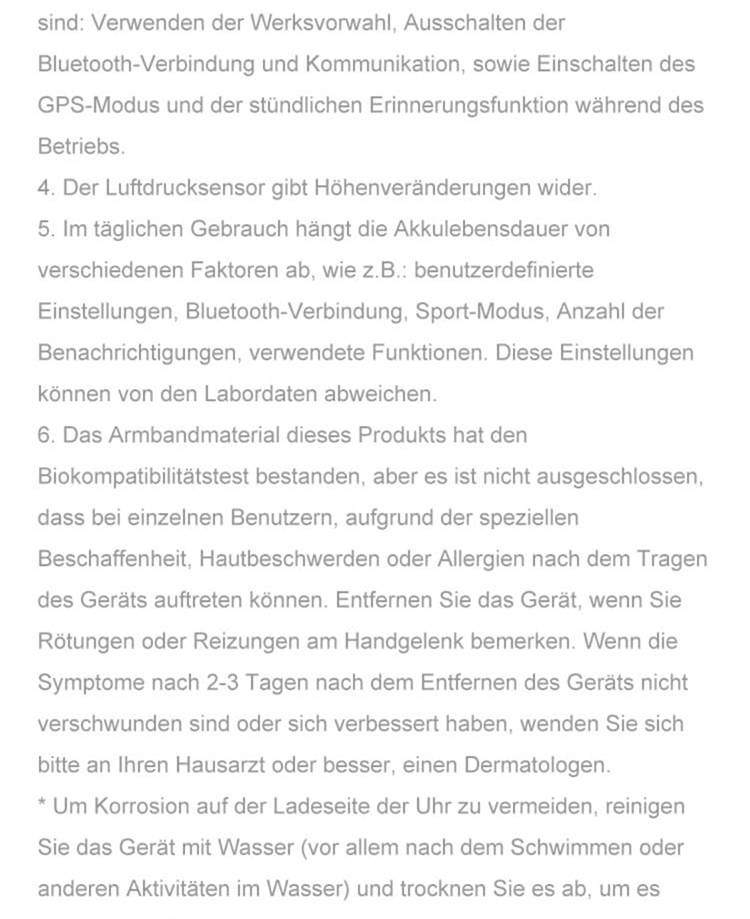 sind: Verwenden der Werksvorwahl, Ausschalten der Bluetooth-Verbindung und Kommunikation, sowie Einschalten des GPS-Modus und der stündlichen Erinnerungsfunktion während des Betriebs.
4. Der Luftdrucksensor gibt Höhenveränderungen wider.
5. Im täglichen Gebrauch hängt die Akkulebensdauer von verschiedenen Faktoren ab, wie z.B.: benutzerdefinierte Einstellungen, Bluetooth-Verbindung, Sport-Modus, Anzahl der Benachrichtigungen, verwendete Funktionen. Diese Einstellungen können von den Labordaten abweichen.
6. Das Armbandmaterial dieses Produkts hat den Biokompatibilitätstest bestanden, aber es ist nicht ausgeschlossen, dass bei einzelnen Benutzern, aufgrund der speziellen Beschaffenheit, Hautbeschwerden oder Allergien nach dem Tragen des Geräts auftreten können. Entfernen Sie das Gerät, wenn Sie Rötungen oder Reizungen am Handgelenk bemerken. Wenn die Symptome nach 2-3 Tagen nach dem Entfernen des Geräts nicht verschwunden sind oder sich verbessert haben, wenden Sie sich bitte an Ihren Hausarzt oder besser, einen Dermatologen.
* Um Korrosion auf der Ladeseite der Uhr zu vermeiden, reinigen Sie das Gerät mit Wasser (vor allem nach dem Schwimmen oder anderen Aktivitäten im Wasser) und trocknen Sie es ab, um es